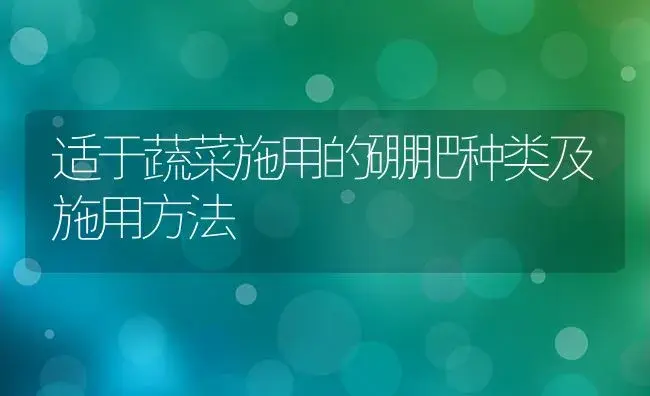 适于蔬菜施用的硼肥种类及施用方法